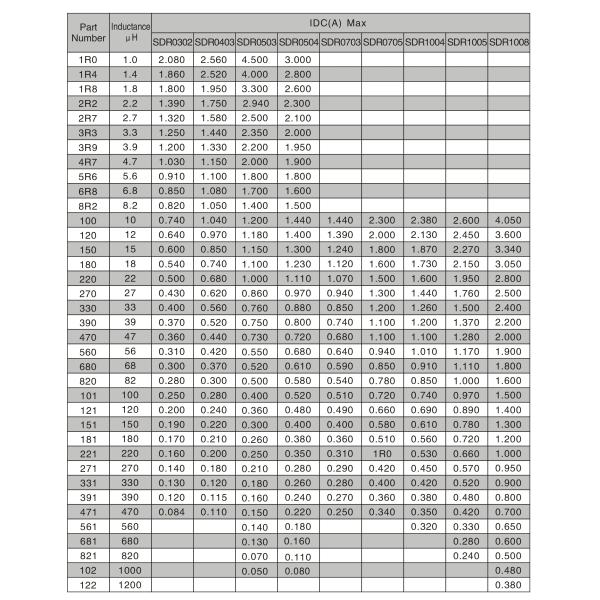 | Part Number | Inductance μH | IDC(A) Max | | | | | | | | |
|---|---|---|---|---|---|---|---|---|---|---|
| | | SDR0302 | SDR0403 | SDR0503 | SDR0504 | SDR0703 | SDR0705 | SDR1004 | SDR1005 | SDR1008 |
| 1R0 | 1.0 | 2.080 | 2.560 | 4.500 | 3.000 | | | | | |
| 1R4 | 1.4 | 1.860 | 2.520 | 4.000 | 2.800 | | | | | |
| 1R8 | 1.8 | 1.800 | 1.950 | 3.300 | 2.600 | | | | | |
| 2R2 | 2.2 | 1.390 | 1.750 | 2.940 | 2.300 | | | | | |
| 2R7 | 2.7 | 1.320 | 1.580 | 2.500 | 2.100 | | | | | |
| 3R3 | 3.3 | 1.250 | 1.440 | 2.350 | 2.000 | | | | | |
| 3R9 | 3.9 | 1.200 | 1.330 | 2.200 | 1.950 | | | | | |
| 4R7 | 4.7 | 1.030 | 1.150 | 2.000 | 1.900 | | | | | |
| 5R6 | 5.6 | 0.910 | 1.100 | 1.800 | 1.800 | | | | | |
| 6R8 | 6.8 | 0.850 | 1.080 | 1.700 | 1.600 | | | | | |
| 8R2 | 8.2 | 0.820 | 1.050 | 1.400 | 1.500 | | | | | |
| 100 | 10 | 0.740 | 1.040 | 1.200 | 1.440 | 1.440 | 2.300 | 2.380 | 2.600 | 4.050 |
| 120 | 12 | 0.640 | 0.970 | 1.180 | 1.400 | 1.390 | 2.000 | 2.130 | 2.450 | 3.600 |
| 150 | 15 | 0.600 | 0.850 | 1.150 | 1.300 | 1.240 | 1.800 | 1.870 | 2.270 | 3.340 |
| 180 | 18 | 0.540 | 0.740 | 1.100 | 1.230 | 1.120 | 1.600 | 1.730 | 2.150 | 3.050 |
| 220 | 22 | 0.500 | 0.680 | 1.000 | 1.110 | 1.070 | 1.500 | 1.600 | 1.950 | 2.800 |
| 270 | 27 | 0.430 | 0.620 | 0.860 | 0.970 | 0.940 | 1.300 | 1.440 | 1.760 | 2.500 |
| 330 | 33 | 0.400 | 0.560 | 0.760 | 0.880 | 0.850 | 1.200 | 1.260 | 1.500 | 2.400 |
| 390 | 39 | 0.370 | 0.520 | 0.750 | 0.800 | 0.740 | 1.100 | 1.200 | 1.370 | 2.200 |
| 470 | 47 | 0.360 | 0.440 | 0.730 | 0.720 | 0.680 | 1.100 | 1.100 | 1.280 | 2.000 |
| 560 | 56 | 0.310 | 0.420 | 0.550 | 0.680 | 0.640 | 0.940 | 1.010 | 1.170 | 1.900 |
| 680 | 68 | 0.300 | 0.370 | 0.520 | 0.610 | 0.590 | 0.850 | 0.910 | 1.110 | 1.800 |
| 820 | 82 | 0.280 | 0.300 | 0.500 | 0.580 | 0.540 | 0.780 | 0.850 | 1.000 | 1.600 |
| 101 | 100 | 0.250 | 0.280 | 0.400 | 0.520 | 0.510 | 0.720 | 0.740 | 0.970 | 1.500 |
| 121 | 120 | 0.200 | 0.240 | 0.360 | 0.480 | 0.490 | 0.660 | 0.690 | 0.890 | 1.400 |
| 151 | 150 | 0.190 | 0.220 | 0.300 | 0.400 | 0.400 | 0.580 | 0.610 | 0.780 | 1.300 |
| 181 | 180 | 0.170 | 0.210 | 0.260 | 0.380 | 0.360 | 0.510 | 0.560 | 0.720 | 1.200 |
| 221 | 220 | 0.160 | 0.200 | 0.250 | 0.350 | 0.310 | 1R0 | 0.530 | 0.660 | 1.000 |
| 271 | 270 | 0.140 | 0.180 | 0.210 | 0.280 | 0.290 | 0.420 | 0.450 | 0.570 | 0.950 |
| 331 | 330 | 0.130 | 0.120 | 0.180 | 0.260 | 0.280 | 0.400 | 0.420 | 0.520 | 0.900 |
| 391 | 390 | 0.120 | 0.115 | 0.160 | 0.240 | 0.270 | 0.360 | 0.380 | 0.480 | 0.800 |
| 471 | 470 | 0.084 | 0.110 | 0.150 | 0.220 | 0.250 | 0.340 | 0.350 | 0.420 | 0.700 |
| 561 | 560 | | | 0.140 | 0.180 | | | 0.320 | 0.330 | 0.650 |
| 681 | 680 | | | 0.130 | 0.160 | | | | 0.280 | 0.600 |
| 821 | 820 | | | 0.070 | 0.110 | | | | 0.240 | 0.500 |
| 102 | 1000 | | | 0.050 | 0.080 | | | | | 0.480 |
| 122 | 1200 | | | | | | | | | 0.380 |